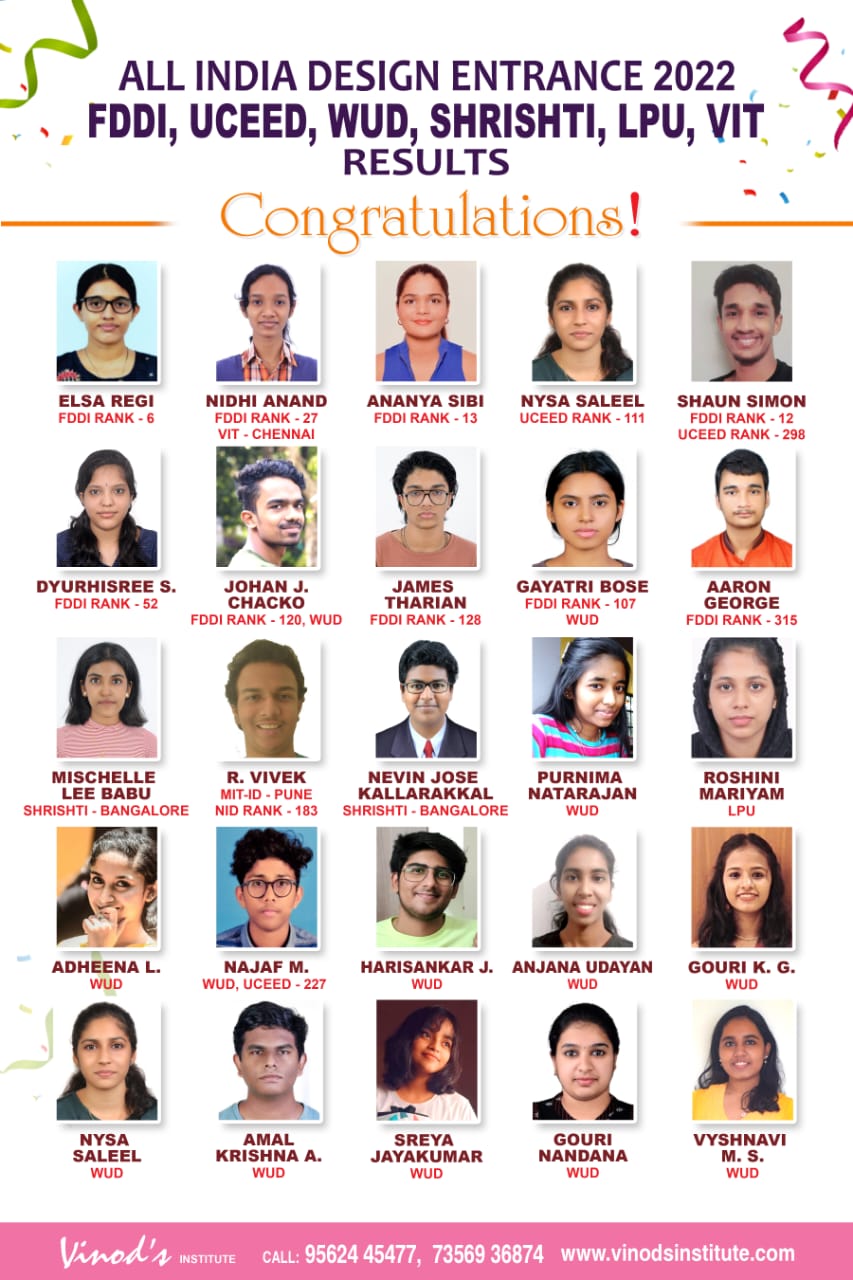 ALL INDIA DESIGN ENTRANCE 2022
FDDI, UCEED, WUD, SHRISHTI, LPU, VIT
RESULTS

Congratulations!

ELSA REGI
FDDI RANK - 6

NIDHI ANAND
FDDI RANK - 27
VIT - CHENNAI

ANANYA SIBI
FDDI RANK - 13

NYSA SALEEL
UCEED RANK - 111

SHAUN SIMON
FDDI RANK - 12
UCEED RANK - 298

DYURHISREE S.
FDDI RANK - 52

JOHAN J. CHACKO
FDDI RANK - 120, WUD

JAMES THARIAN
FDDI RANK - 128

GAYATRI BOSE
FDDI RANK - 107
WUD

AARON GEORGE
FDDI RANK - 315

MISCHELLE LEE BABU
SHRISHTI - BANGALORE

R. VIVEK
MIT-ID - PUNE
NID RANK - 183

NEVIN JOSE KALLARAKKAL
SHRISHTI - BANGALORE

PURNIMA NATARAJAN
WUD

ROSHINI MARIYAM
LPU

ADHEENA L.
WUD

NAJAF M.
WUD, UCEED - 227

HARISANKAR J.
WUD

ANJANA UDAYAN
WUD

GOURI K. G.
WUD

NYSA SALEEL
WUD

AMAL KRISHNA A.
WUD

SREYA JAYAKUMAR
WUD

GOURI NANDANA
WUD

VYSHNAVI M. S.
WUD

Vinod's INSTITUTE CALL: 95624 45477, 73569 36874 www.vinodsinstitute.com